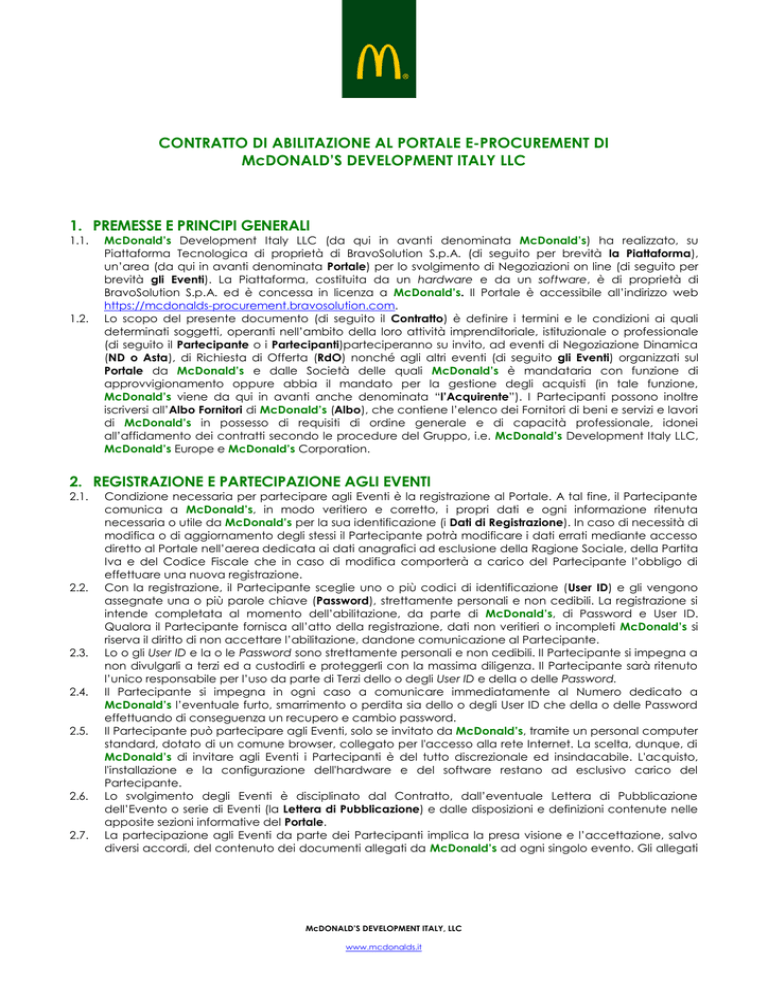 CONTRATTO DI ABILITAZIONE AL PORTALE E-PROCUREMENT DI McDONALD'S DEVELOPMENT ITALY LLC

1. PREMESSE E PRINCIPI GENERALI

1.1. McDonald's Development Italy LLC (da qui in avanti denominata McDonald's) ha realizzato, su Piattaforma Tecnologica di proprietà di BravoSolution S.p.A. (di seguito per brevità la Piattaforma), un'area (da qui in avanti denominata Portale) per lo svolgimento di Negoziazioni on line (di seguito per brevità gli Eventi). La Piattaforma, costituita da un hardware e da un software, è di proprietà di BravoSolution S.p.A. ed è concessa in licenza a McDonald's. Il Portale è accessibile all'indirizzo web https://mcdonalds-procurement.bravosolution.com.

1.2. Lo scopo del presente documento (di seguito il Contratto) è definire i termini e le condizioni ai quali determinati soggetti, operanti nell'ambito della loro attività imprenditoriale, istituzionale o professionale (di seguito il Partecipante o i Partecipanti)parteciperanno su invito, ad eventi di Negoziazione Dinamica (ND o Asta), di Richiesta di Offerta (RdO) nonché agli altri eventi (di seguito gli Eventi) organizzati sul Portale da McDonald's e dalle Società delle quali McDonald's è mandataria con funzione di approvvigionamento oppure abbia il mandato per la gestione degli acquisti (in tale funzione, McDonald's viene da qui in avanti anche denominata "l'Acquirente"). I Partecipanti possono inoltre iscriversi all'Albo Fornitori di McDonald's (Albo), che contiene l'elenco dei Fornitori di beni e servizi e lavori di McDonald's in possesso di requisiti di ordine generale e di capacità professionale, idonei all'affidamento dei contratti secondo le procedure del Gruppo, i.e. McDonald's Development Italy LLC, McDonald's Europe e McDonald's Corporation.

2. REGISTRAZIONE E PARTECIPAZIONE AGLI EVENTI

2.1. Condizione necessaria per partecipare agli Eventi è la registrazione al Portale. A tal fine, il Partecipante comunica a McDonald's, in modo veritiero e corretto, i propri dati e ogni informazione ritenuta necessaria o utile da McDonald's per la sua identificazione (i Dati di Registrazione). In caso di necessità di modifica o di aggiornamento degli stessi il Partecipante potrà modificare i dati errati mediante accesso diretto al Portale nell'aerea dedicata ai dati anagrafici ad esclusione della Ragione Sociale, della Partita Iva e del Codice Fiscale che in caso di modifica comporterà a carico del Partecipante l'obbligo di effettuare una nuova registrazione.

2.2. Con la registrazione, il Partecipante sceglie uno o più codici di identificazione (User ID) e gli vengono assegnate una o più parole chiave (Password), strettamente personali e non cedibili. La registrazione si intende completata al momento dell'abilitazione, da parte di McDonald's, di Password e User ID. Qualora il Partecipante fornisca all'atto della registrazione, dati non veritieri o incompleti McDonald's si riserva il diritto di non accettare l'abilitazione, dandone comunicazione al Partecipante.

2.3. Lo o gli User ID e la o le Password sono strettamente personali e non cedibili. Il Partecipante si impegna a non divulgarli a terzi ed a custodirli e proteggerli con la massima diligenza. Il Partecipante sarà ritenuto l'unico responsabile per l'uso da parte di Terzi dello o degli User ID e della o delle Password.

2.4. Il Partecipante si impegna in ogni caso a comunicare immediatamente al Numero dedicato a McDonald's l'eventuale furto, smarrimento o perdita sia dello o degli User ID che della o delle Password effettuando di conseguenza un recupero e cambio password.

2.5. Il Partecipante può partecipare agli Eventi, solo se invitato da McDonald's, tramite un personal computer standard, dotato di un comune browser, collegato per l'accesso alla rete Internet. La scelta, dunque, di McDonald's di invitare agli Eventi i Partecipanti è del tutto discrezionale ed insindacabile. L'acquisto, l'installazione e la configurazione dell'hardware e del software restano ad esclusivo carico del Partecipante.

2.6. Lo svolgimento degli Eventi è disciplinato dal Contratto, dall'eventuale Lettera di Pubblicazione dell'Evento o serie di Eventi (la Lettera di Pubblicazione) e dalle disposizioni e definizioni contenute nelle apposite sezioni informative del Portale.

2.7. La partecipazione agli Eventi da parte dei Partecipanti implica la presa visione e l'accettazione, salvo diversi accordi, del contenuto dei documenti allegati da McDonald's ad ogni singolo evento. Gli allegati

McDONALD'S DEVELOPMENT ITALY, LLC
www.mcdonalds.it